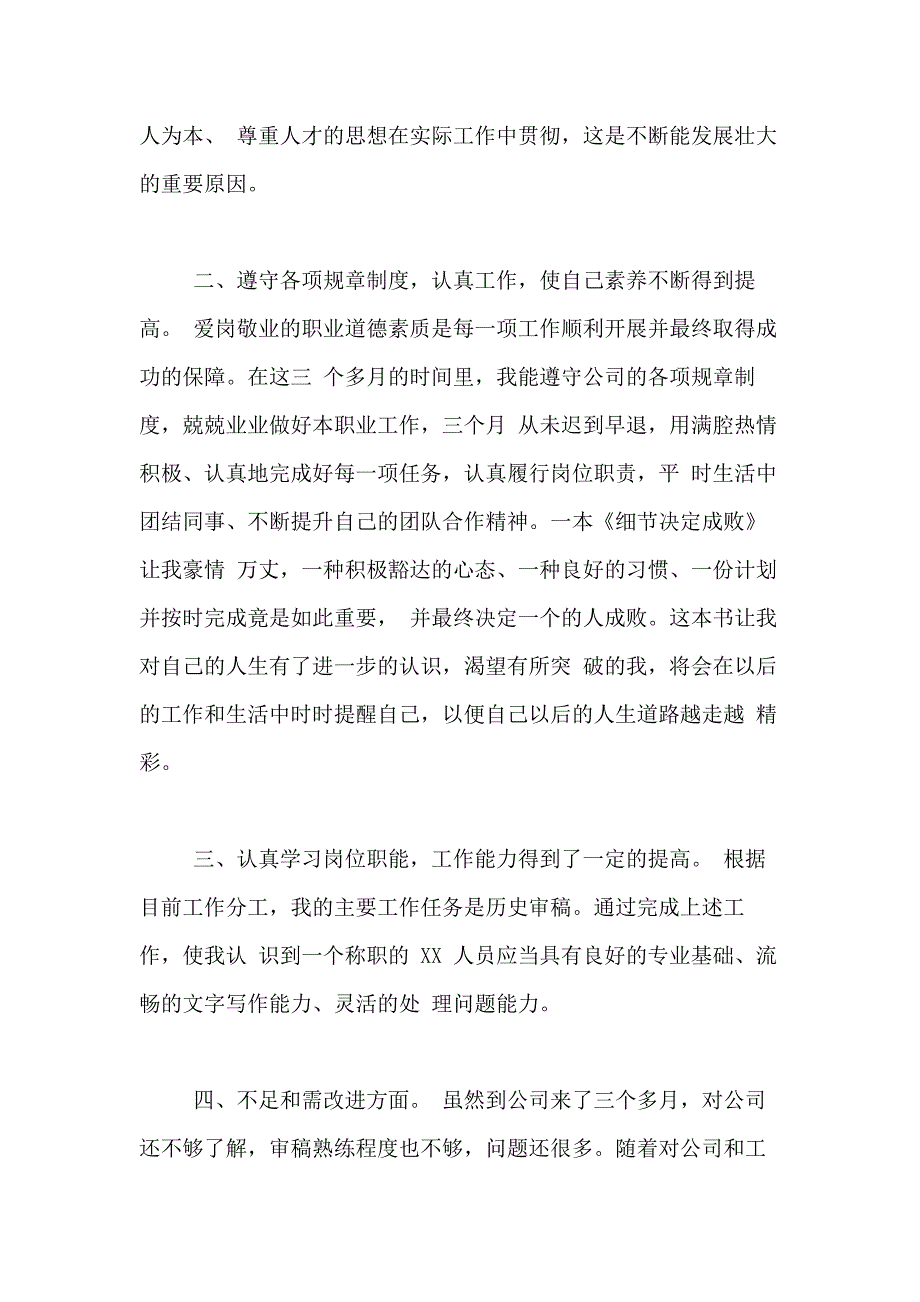 人为本、 尊重人才的思想在实际工作中贯彻，这是不断能发展壮大的重要原因。

二、遵守各项规章制度，认真工作，使自己素养不断得到提高。 爱岗敬业的职业道德素质是每一项工作顺利开展并最终取得成功的保障。在这三 个多月的时间里，我能遵守公司的各项规章制度，兢兢业业做好本职业工作，三个月 从未迟到早退，用满腔热情积极、认真地完成好每一项任务，认真履行岗位职责，平 时生活中团结同事、不断提升自己的团队合作精神。一本《细节决定成败》让我豪情 万丈，一种积极豁达的心态、一种良好的习惯、一份计划并按时完成竟是如此重要， 并最终决定一个的人成败。这本书让我对自己的人生有了进一步的认识，渴望有所突 破的我，将会在以后的工作和生活中时时提醒自己，以便自己以后的人生道路越走越 精彩。

三、认真学习岗位职能，工作能力得到了一定的提高。 根据目前工作分工，我的主要工作任务是历史审稿。通过完成上述工作，使我认 识到一个称职的 XX 人员应当具有良好的专业基础、流畅的文字写作能力、灵活的处 理问题能力。

四、不足和需改进方面。 虽然到公司来了三个多月，对公司还不够了解，审稿熟练程度也不够，问题还很多。随着对公司和工